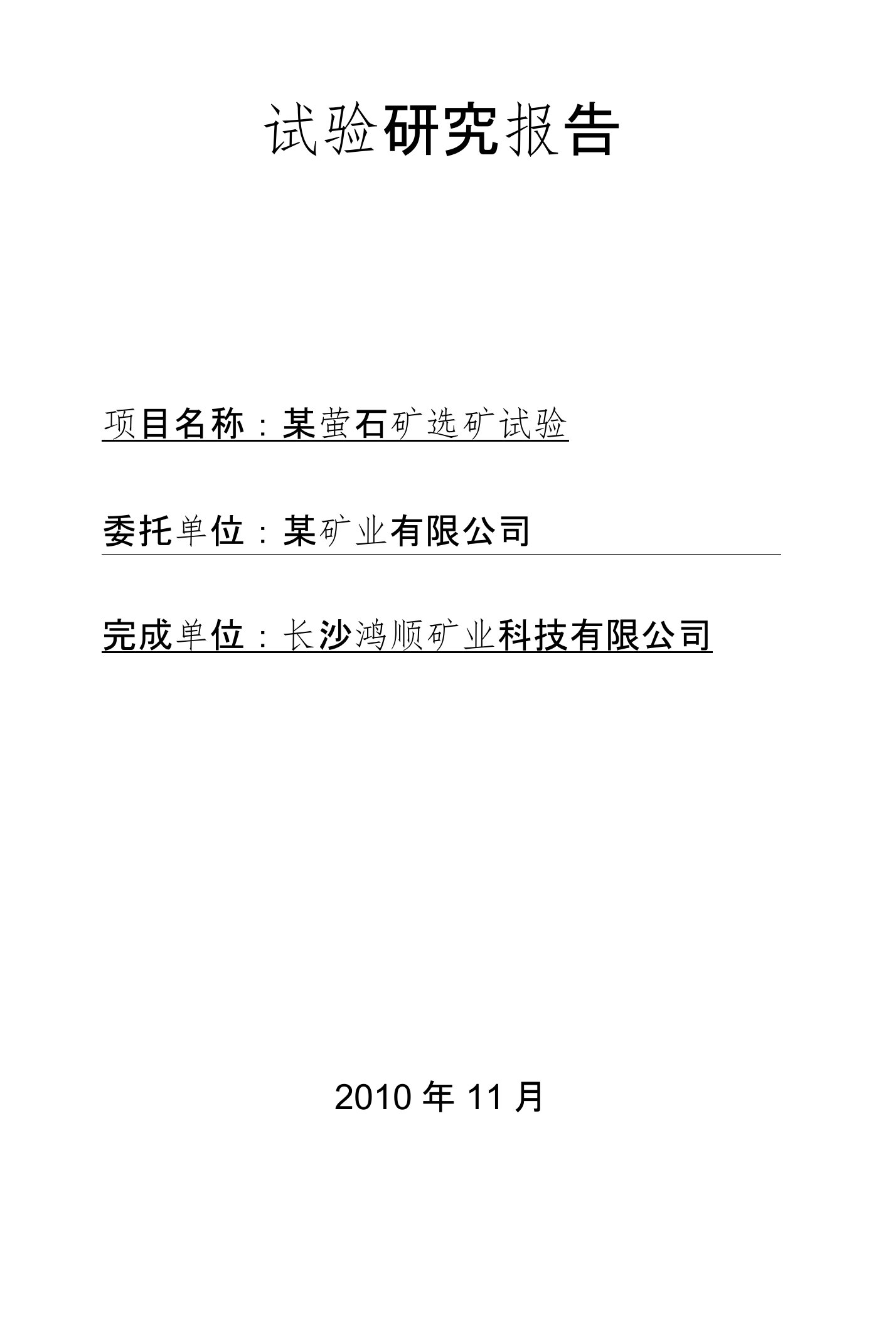 试验研究报告

项目名称：某萤石矿选矿试验

委托单位：某矿业有限公司

完成单位：长沙鸿顺矿业科技有限公司

2010 年 11 月